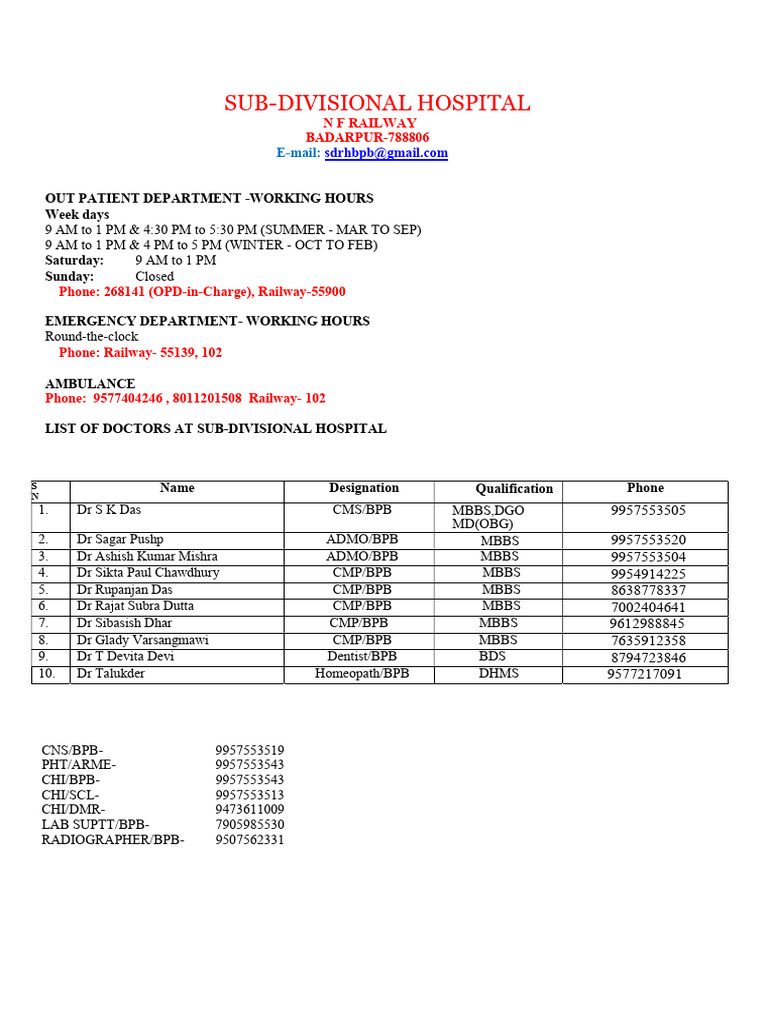 SUB-DIVISIONAL HOSPITAL
N F RAILWAY
BADARPUR-788806
E-mail: sdrhbpb@gmail.com

OUT PATIENT DEPARTMENT -WORKING HOURS
Week days
9 AM to 1 PM & 4:30 PM to 5:30 PM (SUMMER - MAR TO SEP)
9 AM to 1 PM & 4 PM to 5 PM (WINTER - OCT TO FEB)
Saturday: 9 AM to 1 PM
Sunday: Closed
Phone: 268141 (OPD-in-Charge), Railway-55900

EMERGENCY DEPARTMENT- WORKING HOURS
Round-the-clock
Phone: Railway- 55139, 102

AMBULANCE
Phone: 9577404246 , 8011201508 Railway- 102

LIST OF DOCTORS AT SUB-DIVISIONAL HOSPITAL

| S N | Name | Designation | Qualification | Phone |
|---|---|---|---|---|
| 1. | Dr S K Das | CMS/BPB | MBBS,DGO MD(OBG) | 9957553505 |
| 2. | Dr Sagar Pushp | ADMO/BPB | MBBS | 9957553520 |
| 3. | Dr Ashish Kumar Mishra | ADMO/BPB | MBBS | 9957553504 |
| 4. | Dr Sikta Paul Chawdhury | CMP/BPB | MBBS | 9954914225 |
| 5. | Dr Rupanjan Das | CMP/BPB | MBBS | 8638778337 |
| 6. | Dr Rajat Subra Dutta | CMP/BPB | MBBS | 7002404641 |
| 7. | Dr Sibasish Dhar | CMP/BPB | MBBS | 9612988845 |
| 8. | Dr Glady Varsangmawi | CMP/BPB | MBBS | 7635912358 |
| 9. | Dr T Devita Devi | Dentist/BPB | BDS | 8794723846 |
| 10. | Dr Talukder | Homeopath/BPB | DHMS | 9577217091 |

CNS/BPB- 9957553519
PHT/ARME- 9957553543
CHI/BPB- 9957553543
CHI/SCL- 9957553513
CHI/DMR- 9473611009
LAB SUPTT/BPB- 7905985530
RADIOGRAPHER/BPB- 9507562331